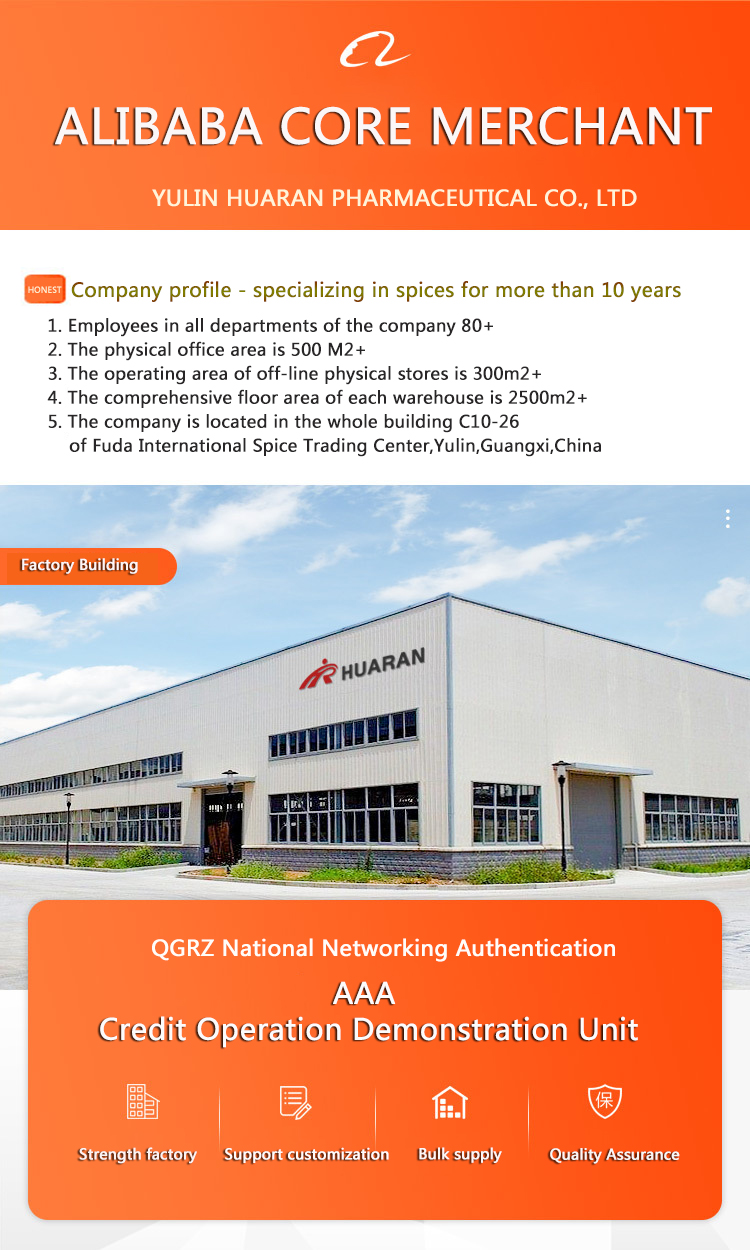 ALIBABA CORE MERCHANT

YULIN HUARAN PHARMACEUTICAL CO., LTD

HONEST Company profile - specializing in spices for more than 10 years

1. Employees in all departments of the company 80+
2. The physical office area is 500 M2+
3. The operating area of off-line physical stores is 300m2+
4. The comprehensive floor area of each warehouse is 2500m2+
5. The company is located in the whole building C10-26 of Fuda International Spice Trading Center,Yulin,Guangxi,China

Factory Building

HUARAN

QGRZ National Networking Authentication

AAA
Credit Operation Demonstration Unit

Strength factory

Support customization

Bulk supply

保
Quality Assurance